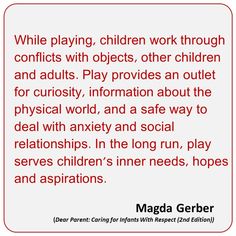 While playing, children work through conflicts with objects, other children and adults. Play provides an outlet for curiosity, information about the physical world, and a safe way to deal with anxiety and social relationships. In the long run, play serves children's inner needs, hopes and aspirations.

Magda Gerber
(Dear Parent: Caring for Infants With Respect (2nd Edition))